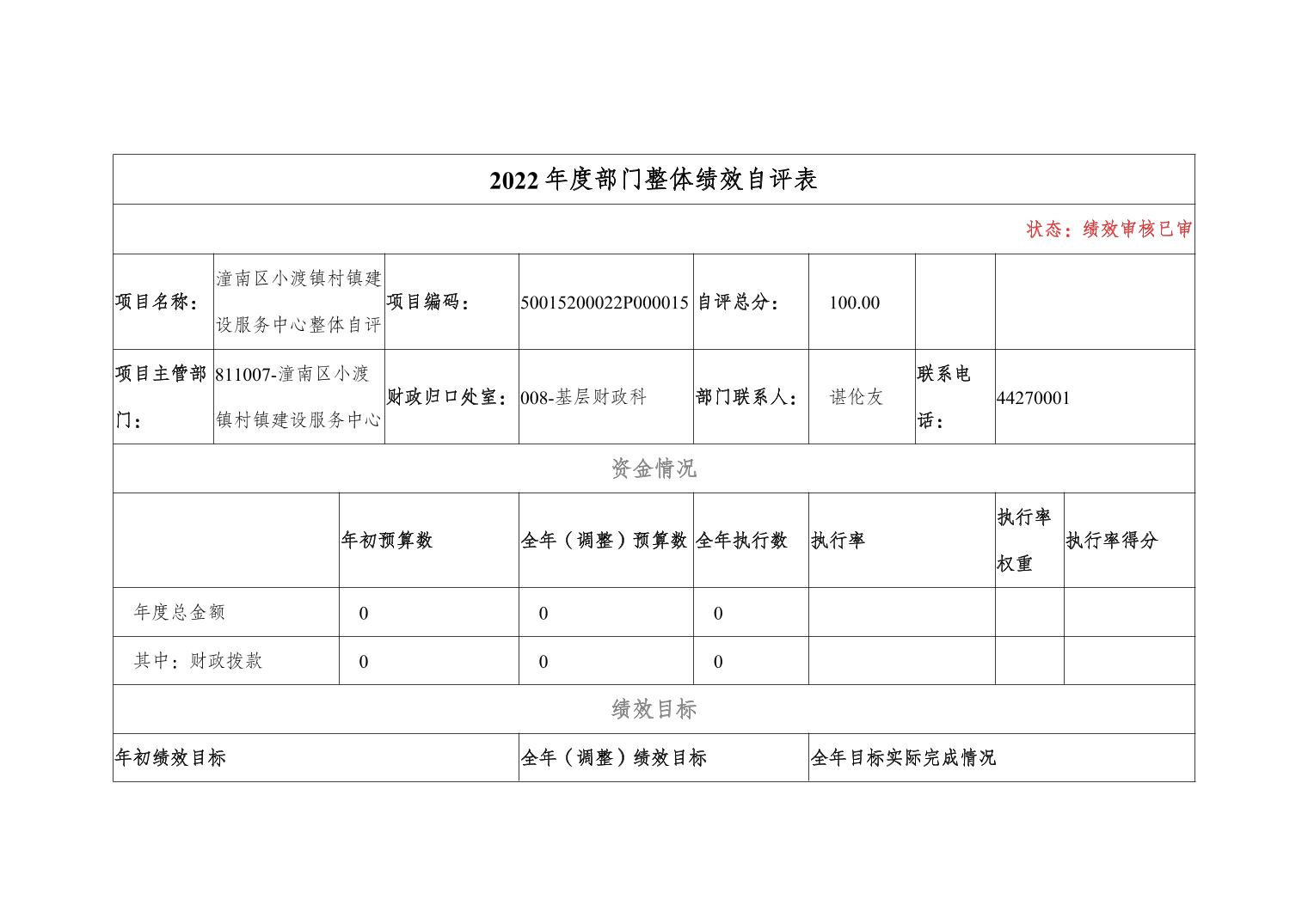 2022年度部门整体绩效自评表

状态：绩效审核已审

| 项目名称： | 潼南区小渡镇村镇建设服务中心整体自评 | 项目编码： | 50015200022P000015 | 自评总分： | 100.00 | | |
|---|---|---|---|---|---|---|---|
| 项目主管部门： | 811007-潼南区小渡镇村镇建设服务中心 | 财政归口处室： | 008-基层财政科 | 部门联系人： | 谌伦友 | 联系电话： | 44270001 |

资金情况

| | 年初预算数 | 全年（调整）预算数 | 全年执行数 | 执行率 | 执行率权重 | 执行率得分 |
|---|---|---|---|---|---|---|
| 年度总金额 | 0 | 0 | 0 | | | |
| 其中：财政拨款 | 0 | 0 | 0 | | | |

绩效目标

| 年初绩效目标 | 全年（调整）绩效目标 | 全年目标实际完成情况 |
|---|---|---|